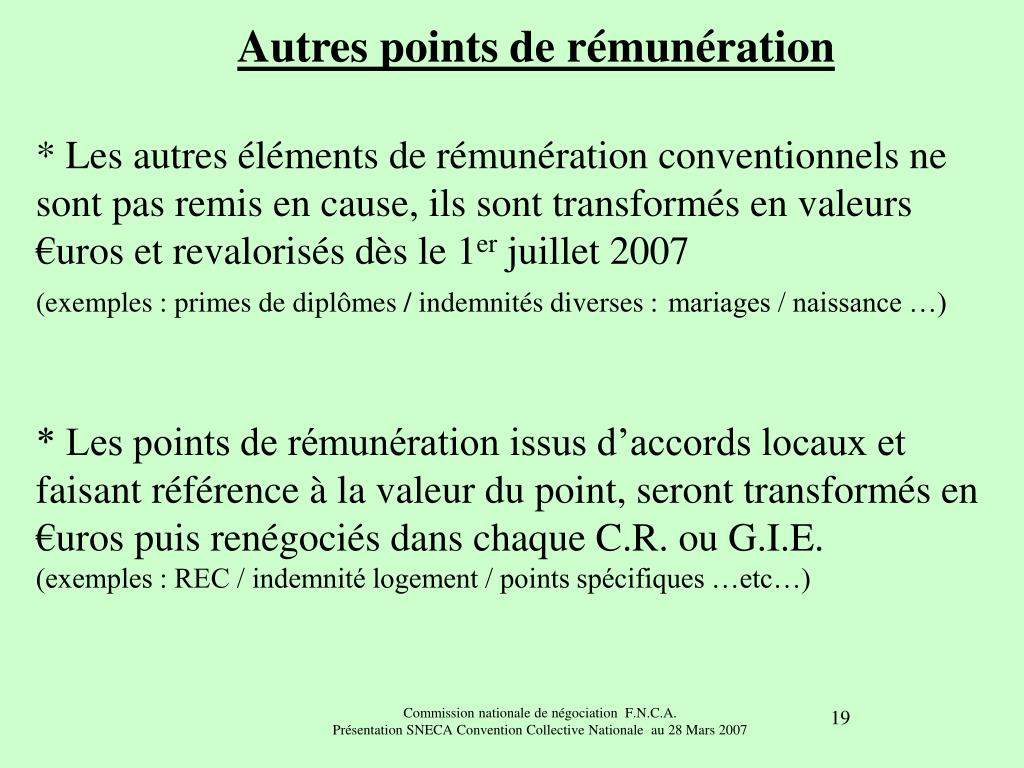 Autres points de rémunération

* Les autres éléments de rémunération conventionnels ne sont pas remis en cause, ils sont transformés en valeurs €uros et revalorisés dès le 1$^{er}$ juillet 2007

(exemples : primes de diplômes / indemnités diverses : mariages / naissance …)

* Les points de rémunération issus d’accords locaux et faisant référence à la valeur du point, seront transformés en €uros puis renégociés dans chaque C.R. ou G.I.E.
(exemples : REC / indemnité logement / points spécifiques …etc…)

Commission nationale de négociation F.N.C.A.
Présentation SNECA Convention Collective Nationale au 28 Mars 2007

19